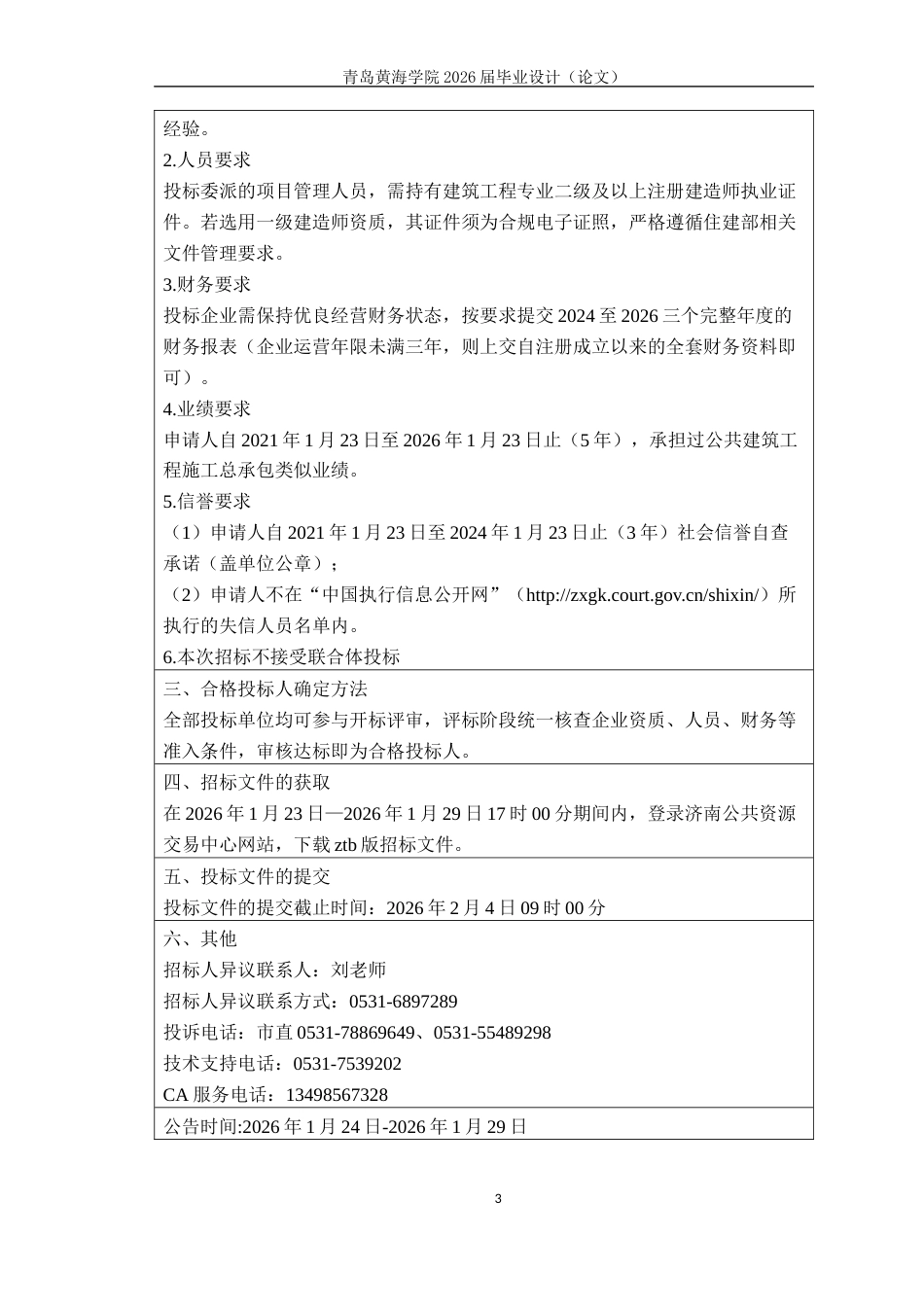 青岛黄海学院2026届毕业设计（论文）

经验。

2.人员要求

投标委派的项目管理人员，需持有建筑工程专业二级及以上注册建造师执业证件。若选用一级建造师资质，其证件须为合规电子证照，严格遵循住建部相关文件管理要求。

3.财务要求

投标企业需保持优良经营财务状态，按要求提交2024至2026三个完整年度的财务报表（企业运营年限未满三年，则上交自注册成立以来的全套财务资料即可）。

4.业绩要求

申请人自2021年1月23日至2026年1月23日止（5年），承担过公共建筑工程施工总承包类似业绩。

5.信誉要求

（1）申请人自2021年1月23日至2024年1月23日止（3年）社会信誉自查承诺（盖单位公章）；

（2）申请人不在“中国执行信息公开网”（http://zxgk.court.gov.cn/shixin/）所执行的失信人员名单内。

6.本次招标不接受联合体投标

三、合格投标人确定方法

全部投标单位均可参与开标评审，评标阶段统一核查企业资质、人员、财务等准入条件，审核达标即为合格投标人。

四、招标文件的获取

在2026年1月23日—2026年1月29日17时00分期间内，登录济南公共资源交易中心网站，下载ztb版招标文件。

五、投标文件的提交

投标文件的提交截止时间：2026年2月4日09时00分

六、其他

招标人异议联系人：刘老师

招标人异议联系方式：0531-6897289

投诉电话：市直0531-78869649、0531-55489298

技术支持电话：0531-7539202

CA服务电话：13498567328

公告时间:2026年1月24日-2026年1月29日

3